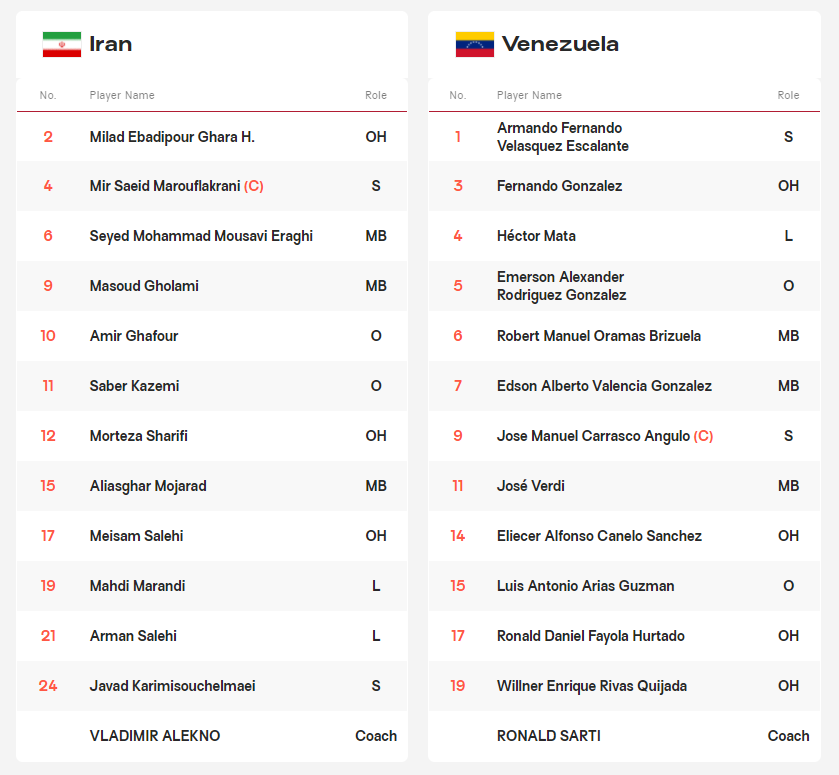 Iran

| No. | Player Name | Role |
|---|---|---|
| 2 | Milad Ebadipour Ghara H. | OH |
| 4 | Mir Saeid Marouflakrani (C) | S |
| 6 | Seyed Mohammad Mousavi Eraghi | MB |
| 9 | Masoud Gholami | MB |
| 10 | Amir Ghafour | O |
| 11 | Saber Kazemi | O |
| 12 | Morteza Sharifi | OH |
| 15 | Aliasghar Mojarad | MB |
| 17 | Meisam Salehi | OH |
| 19 | Mahdi Marandi | L |
| 21 | Arman Salehi | L |
| 24 | Javad Karimisouchelmaei | S |
| | VLADIMIR ALEKNO | Coach |

Venezuela

| No. | Player Name | Role |
|---|---|---|
| 1 | Armando Fernando Velasquez Escalante | S |
| 3 | Fernando Gonzalez | OH |
| 4 | Héctor Mata | L |
| 5 | Emerson Alexander Rodriguez Gonzalez | O |
| 6 | Robert Manuel Oramas Brizuela | MB |
| 7 | Edson Alberto Valencia Gonzalez | MB |
| 9 | Jose Manuel Carrasco Angulo (C) | S |
| 11 | José Verdi | MB |
| 14 | Eliecer Alfonso Canelo Sanchez | OH |
| 15 | Luis Antonio Arias Guzman | O |
| 17 | Ronald Daniel Fayola Hurtado | OH |
| 19 | Willner Enrique Rivas Quijada | OH |
| | RONALD SARTI | Coach |